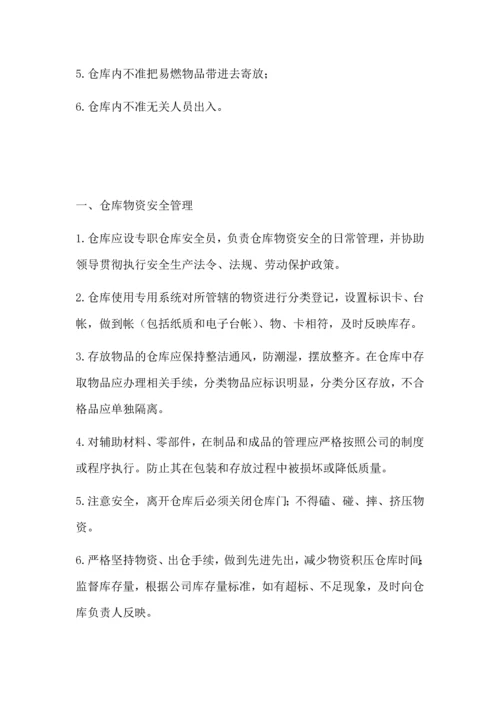 5. 仓库内不准把易燃物品带进去寄放；

6. 仓库内不准无关人员出入。

一、仓库物资安全管理

1. 仓库应设专职仓库安全员，负责仓库物资安全的日常管理，并协助领导贯彻执行安全生产法令、法规、劳动保护政策。

2. 仓库使用专用系统对所管辖的物资进行分类登记，设置标识卡、台帐，做到帐（包括纸质和电子台帐）、物、卡相符，及时反映库存。

3. 存放物品的仓库应保持整洁通风，防潮湿，摆放整齐。在仓库中存取物品应办理相关手续，分类物品应标识明显，分类分区存放，不合格品应单独隔离。

4. 对辅助材料、零部件，在制品和成品的管理应严格按照公司的制度或程序执行。防止其在包装和存放过程中被损坏或降低质量。

5. 注意安全，离开仓库后必须关闭仓库门；不得磕、碰、摔、挤压物资。

6. 严格坚持物资、出仓手续，做到先进先出，减少物资积压仓库时间；监督库存量，根据公司库存量标准，如有超标、不足现象，及时向仓库负责人反映。